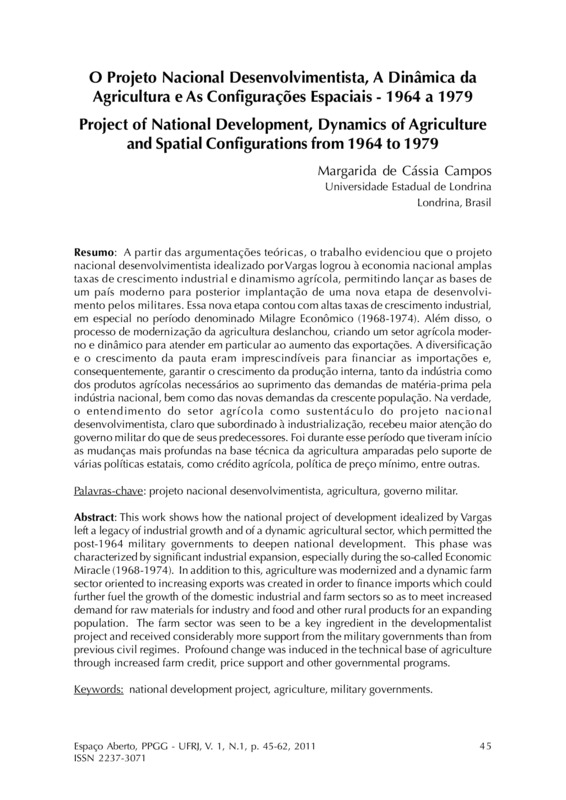 O Projeto Nacional Desenvolvimentista, A Dinâmica da Agricultura e As Configurações Espaciais - 1964 a 1979

Project of National Development, Dynamics of Agriculture and Spatial Configurations from 1964 to 1979

Margarida de Cássia Campos
Universidade Estadual de Londrina
Londrina, Brasil

Resumo: A partir das argumentações teóricas, o trabalho evidenciou que o projeto nacional desenvolvimentista idealizado por Vargas logrou à economia nacional amplas taxas de crescimento industrial e dinamismo agrícola, permitindo lançar as bases de um país moderno para posterior implantação de uma nova etapa de desenvolvimento pelos militares. Essa nova etapa contou com altas taxas de crescimento industrial, em especial no período denominado Milagre Econômico (1968-1974). Além disso, o processo de modernização da agricultura deslanchou, criando um setor agrícola moderno e dinâmico para atender em particular ao aumento das exportações. A diversificação e o crescimento da pauta eram imprescindíveis para financiar as importações e, consequentemente, garantir o crescimento da produção interna, tanto da indústria como dos produtos agrícolas necessários ao suprimento das demandas de matéria-prima pela indústria nacional, bem como das novas demandas da crescente população. Na verdade, o entendimento do setor agrícola como sustentáculo do projeto nacional desenvolvimentista, claro que subordinado à industrialização, recebeu maior atenção do governo militar do que de seus predecessores. Foi durante esse período que tiveram início as mudanças mais profundas na base técnica da agricultura amparadas pelo suporte de várias políticas estatais, como crédito agrícola, política de preço mínimo, entre outras.

Palavras-chave: projeto nacional desenvolvimentista, agricultura, governo militar.

Abstract: This work shows how the national project of development idealized by Vargas left a legacy of industrial growth and of a dynamic agricultural sector, which permitted the post-1964 military governments to deepen national development. This phase was characterized by significant industrial expansion, especially during the so-called Economic Miracle (1968-1974). In addition to this, agriculture was modernized and a dynamic farm sector oriented to increasing exports was created in order to finance imports which could further fuel the growth of the domestic industrial and farm sectors so as to meet increased demand for raw materials for industry and food and other rural products for an expanding population. The farm sector was seen to be a key ingredient in the developmentalist project and received considerably more support from the military governments than from previous civil regimes. Profound change was induced in the technical base of agriculture through increased farm credit, price support and other governmental programs.

Keywords: national development project, agriculture, military governments.

Espaço Aberto, PPGG - UFRJ, V. 1, N.1, p. 45-62, 2011
ISSN 2237-3071

45